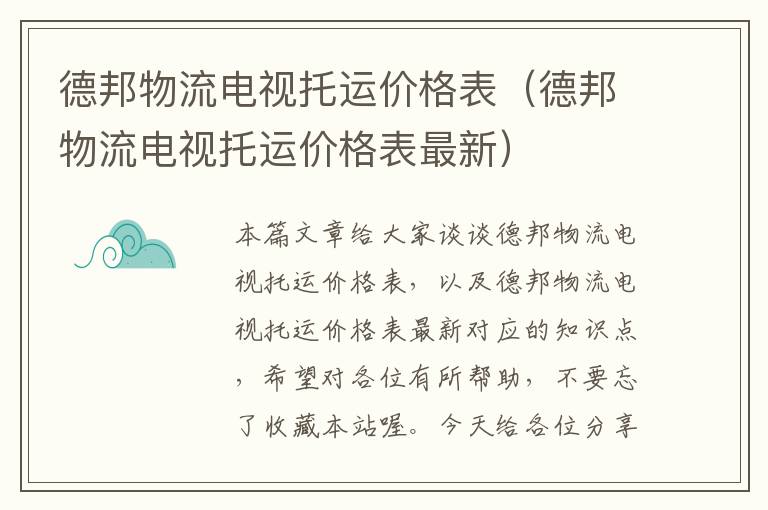 德邦物流电视托运价格表（德邦物流电视托运价格表最新）

本篇文章给大家谈谈德邦物流电视托运价格表，以及德邦物流电视托运价格表最新对应的知识点，希望对各位有所帮助，不要忘了收藏本站喔。今天给各位分享